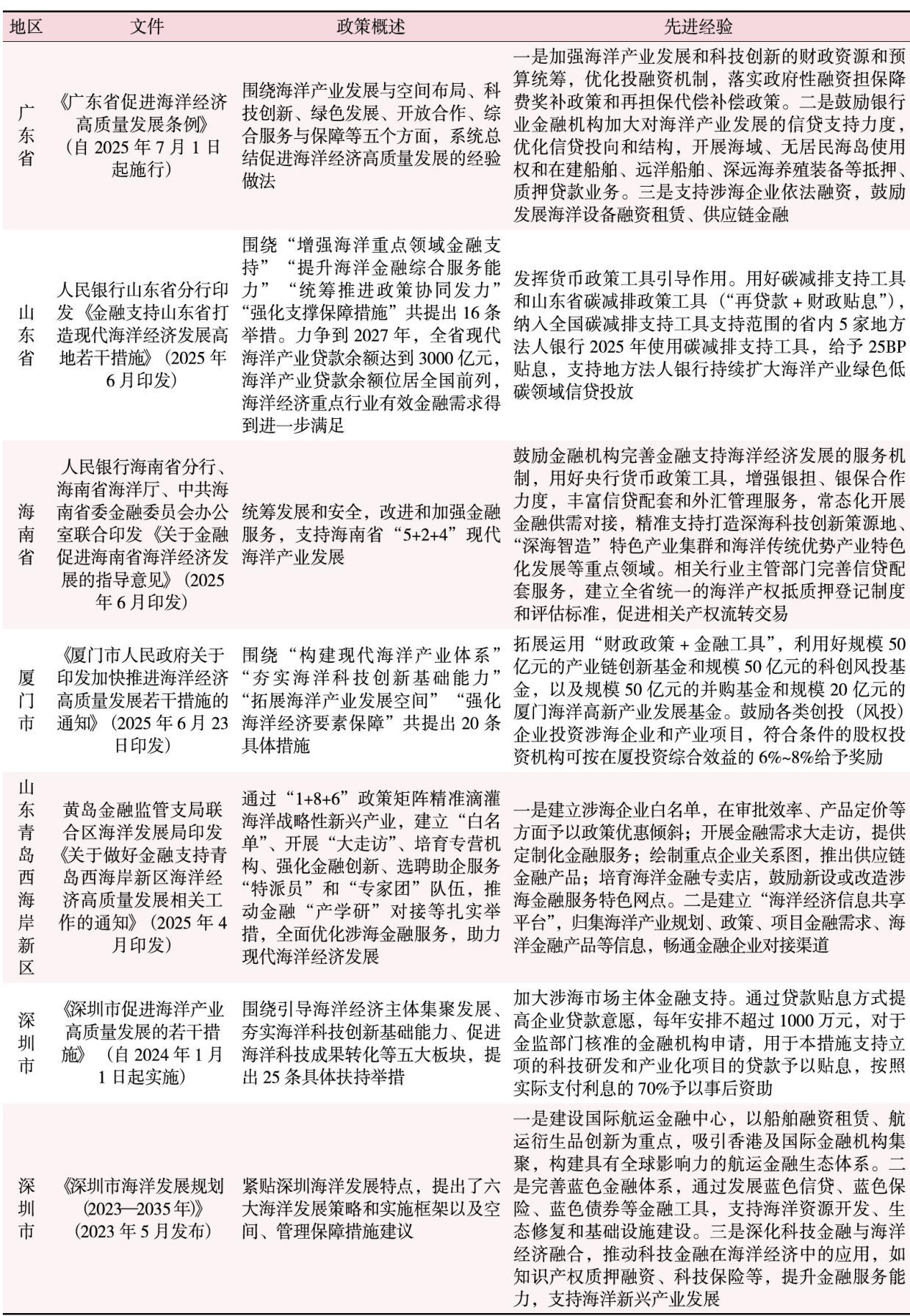 | 地区 | 文件 | 政策概述 | 先进经验 |
|---|---|---|---|
| 广东省 | 《广东省促进海洋经济高质量发展条例》（自 2025 年 7 月 1 日起施行） | 围绕海洋产业发展与空间布局、科技创新、绿色发展、开放合作、综合服务与保障等五个方面，系统总结促进海洋经济高质量发展的经验做法 | 一是加强海洋产业发展和科技创新的财政资源和预算统筹，优化投融资机制，落实政府性融资担保降费奖补政策和再担保代偿补偿政策。二是鼓励银行业金融机构加大对海洋产业发展的信贷支持力度，优化信贷投向和结构，开展海域、无居民海岛使用权和在建船舶、远洋船舶、深远海养殖装备等抵押、质押贷款业务。三是支持涉海企业依法融资，鼓励发展海洋设备融资租赁、供应链金融 |
| 山东省 | 人民银行山东省分行印发《金融支持山东省打造现代海洋经济发展高地若干措施》（2025 年 6 月印发） | 围绕“增强海洋重点领域金融支持”“提升海洋金融综合服务能力”“统筹推进政策协同发力”“强化支撑保障措施”共提出 16 条举措。力争到 2027 年，全省现代海洋产业贷款余额达到 3000 亿元，海洋产业贷款余额位居全国前列，海洋经济重点行业有效金融需求得到进一步满足 | 发挥货币政策工具引导作用。用好碳减排支持工具和山东省碳减排政策工具（“再贷款 + 财政贴息”），纳入全国碳减排支持工具支持范围的省内 5 家地方法人银行 2025 年使用碳减排支持工具，给予 25BP 贴息，支持地方法人银行持续扩大海洋产业绿色低碳领域信贷投放 |
| 海南省 | 人民银行海南省分行、海南省海洋厅、中共海南省委金融委员会办公室联合印发《关于金融促进海南省海洋经济发展的指导意见》（2025 年 6 月印发） | 统筹发展和安全，改进和加强金融服务，支持海南省“5+2+4”现代海洋产业发展 | 鼓励金融机构完善金融支持海洋经济发展的服务机制，用好央行货币政策工具，增强银担、银保合作力度，丰富信贷配套和外汇管理服务，常态化开展金融供需对接，精准支持打造深海科技创新策源地、“深海智造”特色产业集群和海洋传统优势产业特色化发展等重点领域。相关行业主管部门完善信贷配套服务，建立全省统一的海洋产权抵质押登记制度和评估标准，促进相关产权流转交易 |
| 厦门市 | 《厦门市人民政府关于印发加快推进海洋经济高质量发展若干措施的通知》（2025 年 6 月 23 日印发） | 围绕“构建现代海洋产业体系”“夯实海洋科技创新基础能力”“拓展海洋产业发展空间”“强化海洋经济要素保障”共提出 20 条具体措施 | 拓展运用“财政政策 + 金融工具”，利用好规模 50 亿元的产业链创新基金和规模 50 亿元的科创风投基金，以及规模 50 亿元的并购基金和规模 20 亿元的厦门海洋高新产业发展基金。鼓励各类创投（风投）企业投资涉海企业和产业项目，符合条件的股权投资机构可按在厦投资综合效益的 6%~8%给予奖励 |
| 山东青岛西海岸新区 | 黄岛金融监管支局联合区海洋发展局印发《关于做好金融支持青岛西海岸新区海洋经济高质量发展相关工作的通知》（2025 年 4 月印发） | 通过“1+8+6”政策矩阵精准滴灌海洋战略性新兴产业，建立“白名单”、开展“大走访”、培育专营机构、强化金融创新、选聘助企服务“特派员”和“专家团”队伍，推动金融“产学研”对接等扎实举措，全面优化涉海金融服务，助力现代海洋经济发展 | 一是建立涉海企业白名单，在审批效率、产品定价等方面予以政策优惠倾斜；开展金融需求大走访，提供定制化金融服务；绘制重点企业关系图，推出供应链金融产品；培育海洋金融专卖店，鼓励新设或改造涉海金融服务特色网点。二是建立“海洋经济信息共享平台”，归集海洋产业规划、政策、项目金融需求、海洋金融产品等信息，畅通金融企业对接渠道 |
| 深圳市 | 《深圳市促进海洋产业高质量发展的若干措施》（自 2024 年 1 月 1 日起实施） | 围绕引导海洋经济主体集聚发展、夯实海洋科技创新基础能力、促进海洋科技成果转化等五大板块，提出 25 条具体扶持举措 | 加大涉海市场主体金融支持。通过贷款贴息方式提高企业贷款意愿，每年安排不超过 1000 万元，对于金监部门核准的金融机构申请，用于本措施支持立项的科技研发和产业化项目的贷款予以贴息，按照实际支付利息的 70%予以事后资助 |
| 深圳市 | 《深圳市海洋发展规划（2023—2035 年）》（2023 年 5 月发布） | 紧贴深圳海洋发展特点，提出了六大海洋发展策略和实施框架以及空间、管理保障措施建议 | 一是建设国际航运金融中心，以船舶融资租赁、航运衍生品创新为重点，吸引香港及国际金融机构集聚，构建具有全球影响力的航运金融生态体系。二是完善蓝色金融体系，通过发展蓝色信贷、蓝色保险、蓝色债券等金融工具，支持海洋资源开发、生态修复和基础设施建设。三是深化科技金融与海洋经济融合，推动科技金融在海洋经济中的应用，如知识产权质押融资、科技保险等，提升金融服务能力，支持海洋新兴产业发展 |